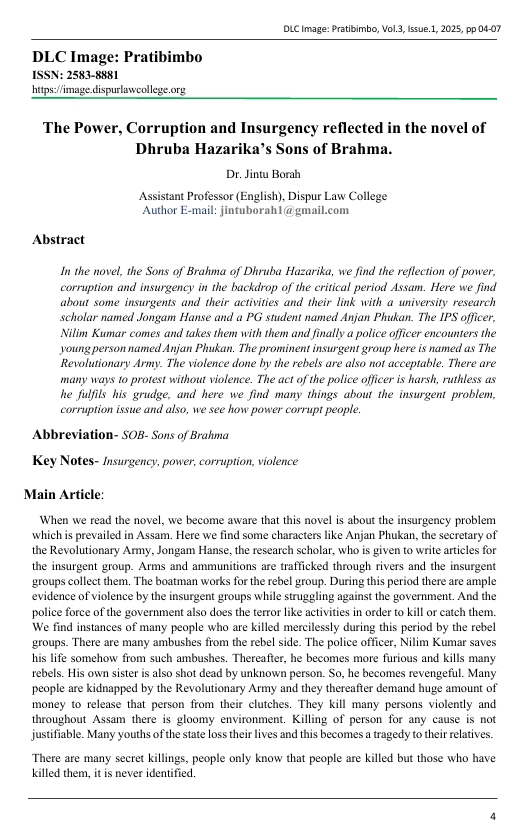 DLC Image: Pratibimbo, Vol.3, Issue.1, 2025, pp 04-07

DLC Image: Pratibimbo
ISSN: 2583-8881
https://image.dispurlawcollege.org

The Power, Corruption and Insurgency reflected in the novel of Dhruba Hazarika's Sons of Brahma.

Dr. Jintu Borah

Assistant Professor (English), Dispur Law College
Author E-mail: jintuborah1@gmail.com

Abstract

In the novel, the Sons of Brahma of Dhruba Hazarika, we find the reflection of power, corruption and insurgency in the backdrop of the critical period Assam. Here we find about some insurgents and their activities and their link with a university research scholar named Jongam Hanse and a PG student named Anjan Phukan. The IPS officer, Nilim Kumar comes and takes them with them and finally a police officer encounters the young person named Anjan Phukan. The prominent insurgent group here is named as The Revolutionary Army. The violence done by the rebels are also not acceptable. There are many ways to protest without violence. The act of the police officer is harsh, ruthless as he fulfils his grudge, and here we find many things about the insurgent problem, corruption issue and also, we see how power corrupt people.

Abbreviation- SOB- Sons of Brahma

Key Notes- Insurgency, power, corruption, violence

Main Article:

When we read the novel, we become aware that this novel is about the insurgency problem which is prevailed in Assam. Here we find some characters like Anjan Phukan, the secretary of the Revolutionary Army, Jongam Hanse, the research scholar, who is given to write articles for the insurgent group. Arms and ammunitions are trafficked through rivers and the insurgent groups collect them. The boatman works for the rebel group. During this period there are ample evidence of violence by the insurgent groups while struggling against the government. And the police force of the government also does the terror like activities in order to kill or catch them. We find instances of many people who are killed mercilessly during this period by the rebel groups. There are many ambushes from the rebel side. The police officer, Nilim Kumar saves his life somehow from such ambushes. Thereafter, he becomes more furious and kills many rebels. His own sister is also shot dead by unknown person. So, he becomes revengeful. Many people are kidnapped by the Revolutionary Army and they thereafter demand huge amount of money to release that person from their clutches. They kill many persons violently and throughout Assam there is gloomy environment. Killing of person for any cause is not justifiable. Many youths of the state loss their lives and this becomes a tragedy to their relatives.

There are many secret killings, people only know that people are killed but those who have killed them, it is never identified.

4